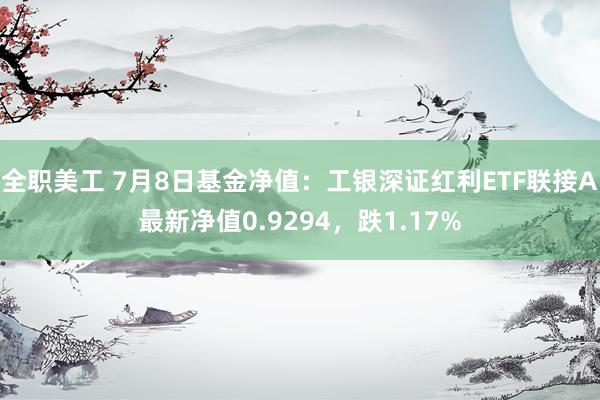 全职美工 7月8日基金净值：工银深证红利ETF联接A最新净值0.9294，跌1.17%